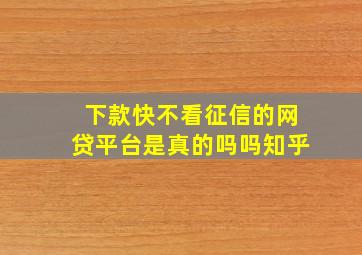 下款快不看征信的网贷平台是真的吗吗知乎